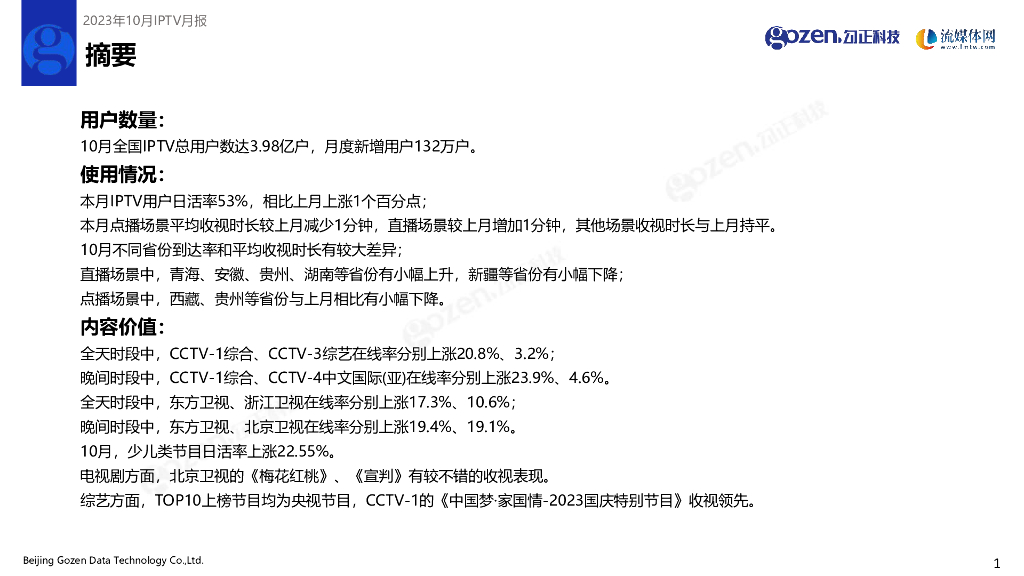 2023年10月IPTV月报

摘要

gozen.勾正科技 流媒体网 www.lmtw.com

用户数量：

10月全国IPTV总用户数达3.98亿户，月度新增用户132万户。

使用情况：

本月IPTV用户日活率53%，相比上月上涨1个百分点；

本月点播场景平均收视时长较上月减少1分钟，直播场景较上月增加1分钟，其他场景收视时长与上月持平。

10月不同省份到达率和平均收视时长有较大差异；

直播场景中，青海、安徽、贵州、湖南等省份有小幅上升，新疆等省份有小幅下降；

点播场景中，西藏、贵州等省份与上月相比有小幅下降。

内容价值：

全天时段中，CCTV-1综合、CCTV-3综艺在线率分别上涨20.8%、3.2%；

晚间时段中，CCTV-1综合、CCTV-4中文国际(亚)在线率分别上涨23.9%、4.6%。

全天时段中，东方卫视、浙江卫视在线率分别上涨17.3%、10.6%；

晚间时段中，东方卫视、北京卫视在线率分别上涨19.4%、19.1%。

10月，少儿类节目日活率上涨22.55%。

电视剧方面，北京卫视的《梅花红桃》、《宣判》有较不错的收视表现。

综艺方面，TOP10上榜节目均为央视节目，CCTV-1的《中国梦·家国情-2023国庆特别节目》收视领先。

Beijing Gozen Data Technology Co.,Ltd.

1

gozen.勾正科技